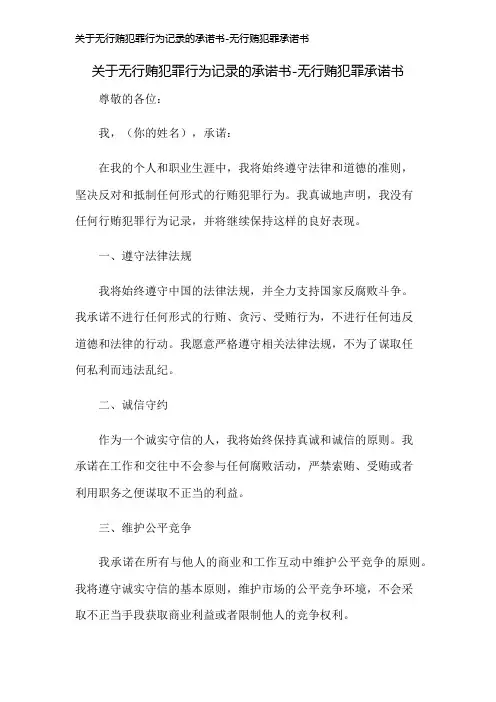 关于无行贿犯罪行为记录的承诺书-无行贿犯罪承诺书

关于无行贿犯罪行为记录的承诺书-无行贿犯罪承诺书

尊敬的各位：

我，（你的姓名），承诺：

在我的个人和职业生涯中，我将始终遵守法律和道德的准则，坚决反对和抵制任何形式的行贿犯罪行为。我真诚地声明，我没有任何行贿犯罪行为记录，并将继续保持这样的良好表现。

一、遵守法律法规

我将始终遵守中国的法律法规，并全力支持国家反腐败斗争。我承诺不进行任何形式的行贿、贪污、受贿行为，不进行任何违反道德和法律的行动。我愿意严格遵守相关法律法规，不为了谋取任何私利而违法乱纪。

二、诚信守约

作为一个诚实守信的人，我将始终保持真诚和诚信的原则。我承诺在工作和交往中不会参与任何腐败活动，严禁索贿、受贿或者利用职务之便谋取不正当的利益。

三、维护公平竞争

我承诺在所有与他人的商业和工作互动中维护公平竞争的原则。我将遵守诚实守信的基本原则，维护市场的公平竞争环境，不会采取不正当手段获取商业利益或者限制他人的竞争权利。